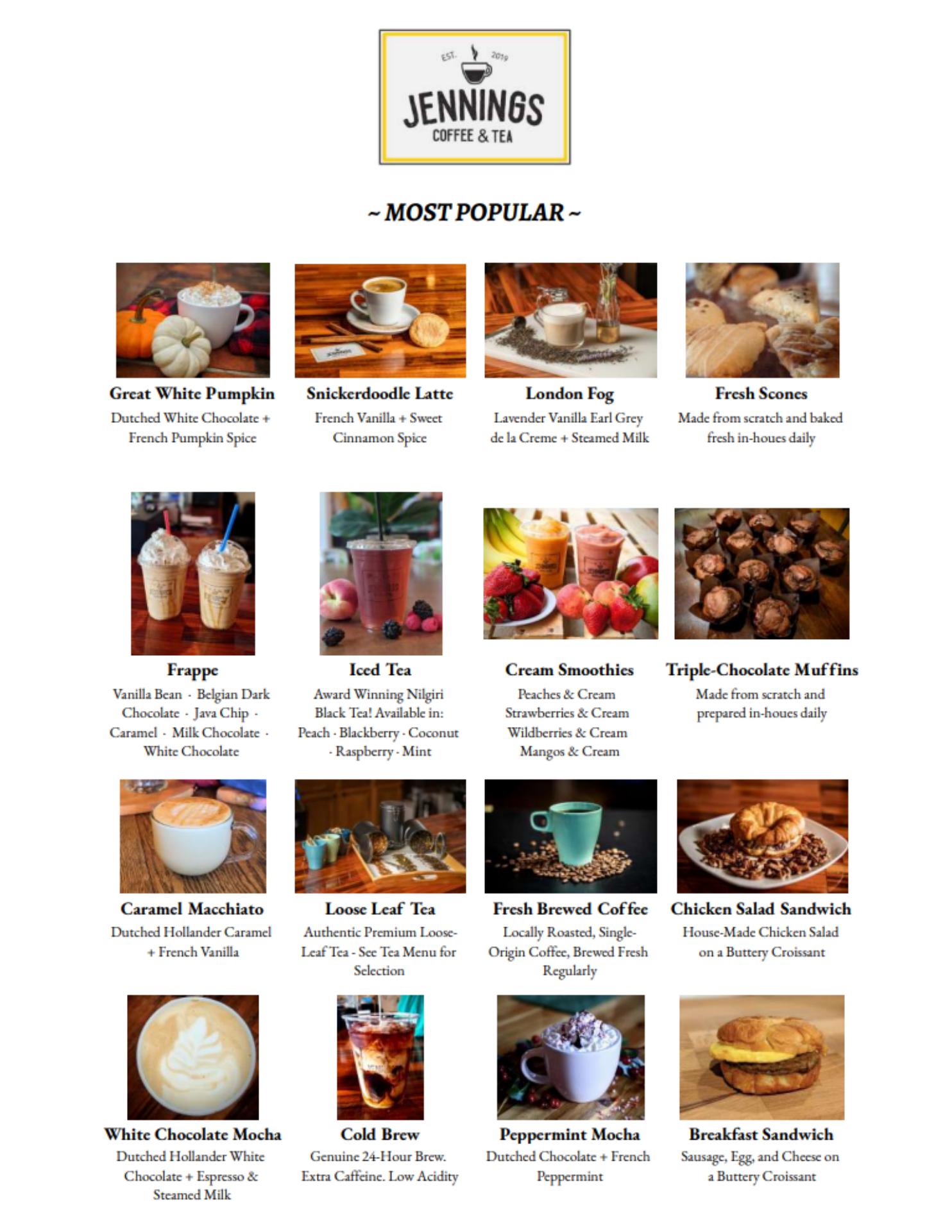 EST. 2019
JENNINGS
COFFEE & TEA

~ MOST POPULAR ~

Great White Pumpkin
Dutched White Chocolate + French Pumpkin Spice

Snickerdoodle Latte
French Vanilla + Sweet Cinnamon Spice

London Fog
Lavender Vanilla Earl Grey de la Creme + Steamed Milk

Fresh Scones
Made from scratch and baked fresh in-houes daily

Frappe
Vanilla Bean - Belgian Dark Chocolate - Java Chip - Caramel - Milk Chocolate - White Chocolate

Iced Tea
Award Winning Nilgiri Black Tea! Available in: Peach - Blackberry - Coconut - Raspberry - Mint

Cream Smoothies
Peaches & Cream
Strawberries & Cream
Wildberries & Cream
Mangos & Cream

Triple-Chocolate Muffins
Made from scratch and prepared in-houes daily

Caramel Macchiato
Dutched Hollander Caramel + French Vanilla

Loose Leaf Tea
Authentic Premium Loose-Leaf Tea - See Tea Menu for Selection

Fresh Brewed Coffee
Locally Roasted, Single-Origin Coffee, Brewed Fresh Regularly

Chicken Salad Sandwich
House-Made Chicken Salad on a Buttery Croissant

White Chocolate Mocha
Dutched Hollander White Chocolate + Espresso & Steamed Milk

Cold Brew
Genuine 24-Hour Brew. Extra Caffeine. Low Acidity

Peppermint Mocha
Dutched Chocolate + French Peppermint

Breakfast Sandwich
Sausage, Egg, and Cheese on a Buttery Croissant